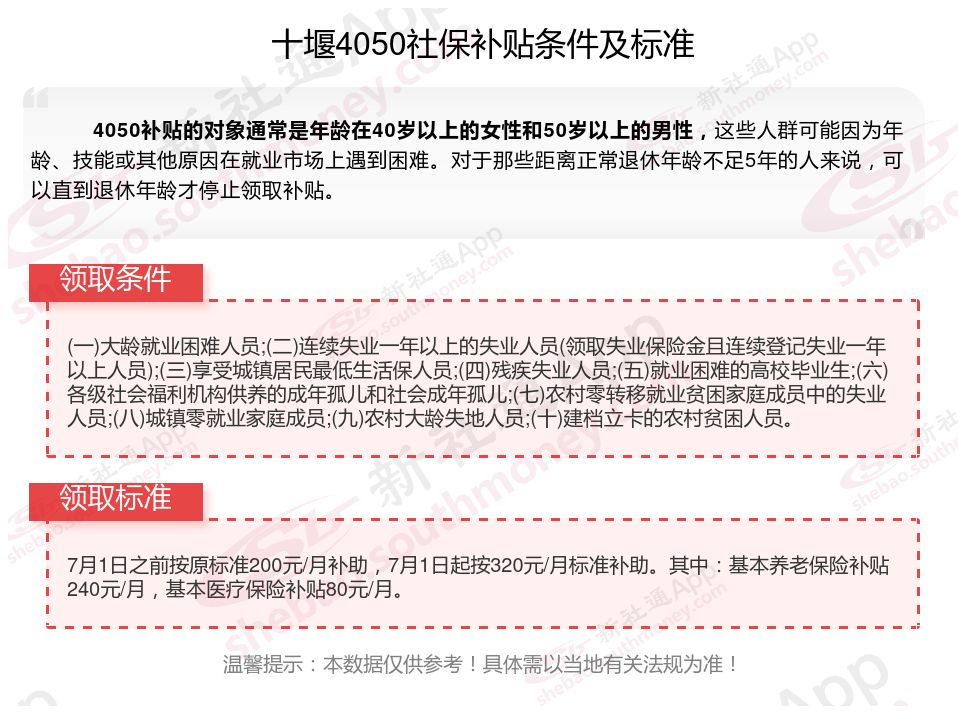 十堰4050社保补贴条件及标准

4050补贴的对象通常是年龄在40岁以上的女性和50岁以上的男性，这些人群可能因为年龄、技能或其他原因在就业市场上遇到困难。对于那些距离正常退休年龄不足5年的人来说，可以直到退休年龄才停止领取补贴。

领取条件

(一)大龄就业困难人员;(二)连续失业一年以上的失业人员(领取失业保险金且连续登记失业一年以上人员);(三)享受城镇居民最低生活保人员;(四)残疾失业人员;(五)就业困难的高校毕业生;(六)各级社会福利机构供养的成年孤儿和社会成年孤儿;(七)农村零转移就业贫困家庭成员中的失业人员;(八)城镇零就业家庭成员;(九)农村大龄失地人员;(十)建档立卡的农村贫困人员。

领取标准

7月1日之前按原标准200元/月补助，7月1日起按320元/月标准补助。其中：基本养老保险补贴240元/月，基本医疗保险补贴80元/月。

温馨提示：本数据仅供参考！具体需以当地有关法规为准！

新社通App shebao.southmoney.com